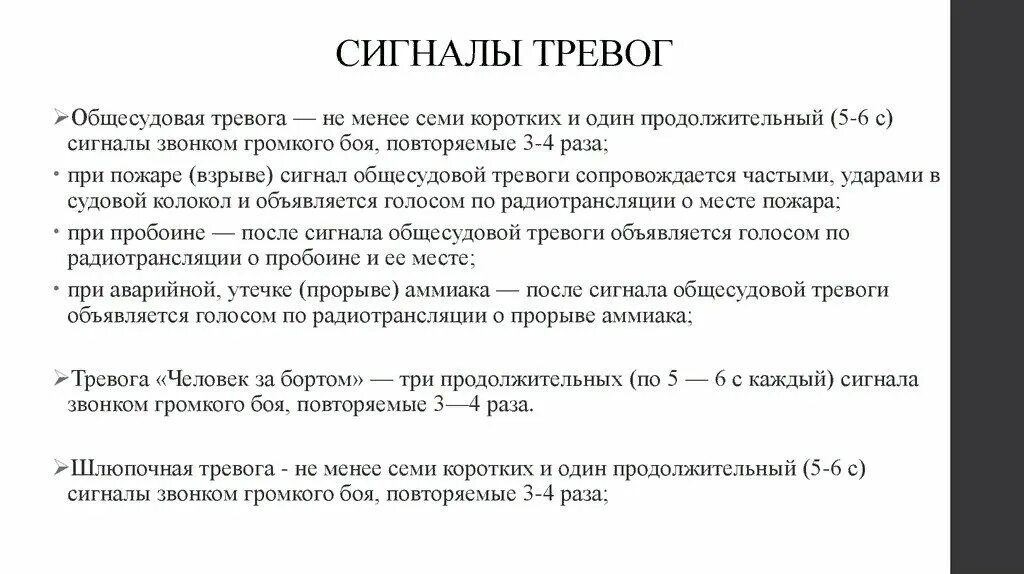 СИГНАЛЫ ТРЕВОГ

➢Общесудовая тревога — не менее семи коротких и один продолжительный (5-6 с) сигналы звонком громкого боя, повторяемые 3-4 раза;

• при пожаре (взрыве) сигнал общесудовой тревоги сопровождается частыми, ударами в судовой колокол и объявляется голосом по радиотрансляции о месте пожара;

• при пробоине — после сигнала общесудовой тревоги объявляется голосом по радиотрансляции о пробоине и ее месте;

• при аварийной, утечке (прорыве) аммиака — после сигнала общесудовой тревоги объявляется голосом по радиотрансляции о прорыве аммиака;

➢Тревога «Человек за бортом» — три продолжительных (по 5 — 6 с каждый) сигнала звонком громкого боя, повторяемые 3—4 раза.

➢Шлюпочная тревога - не менее семи коротких и один продолжительный (5-6 с) сигналы звонком громкого боя, повторяемые 3-4 раза;